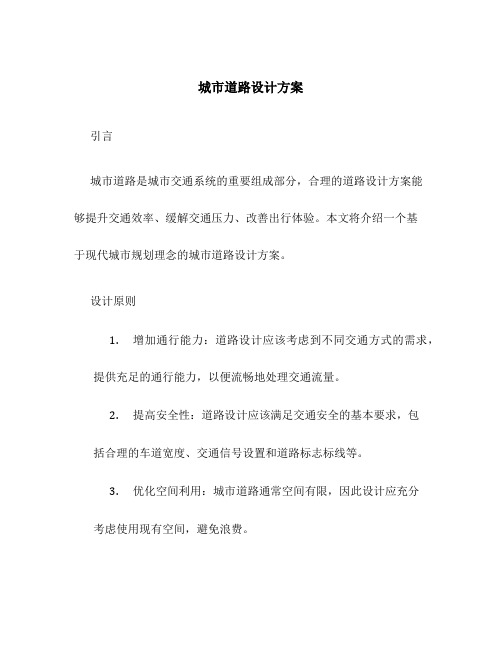 城市道路设计方案

引言

城市道路是城市交通系统的重要组成部分，合理的道路设计方案能够提升交通效率、缓解交通压力、改善出行体验。本文将介绍一个基于现代城市规划理念的城市道路设计方案。

设计原则

1. 增加通行能力：道路设计应该考虑到不同交通方式的需求，提供充足的通行能力，以便流畅地处理交通流量。

2. 提高安全性：道路设计应该满足交通安全的基本要求，包括合理的车道宽度、交通信号设置和道路标志标线等。

3. 优化空间利用：城市道路通常空间有限，因此设计应充分考虑使用现有空间，避免浪费。